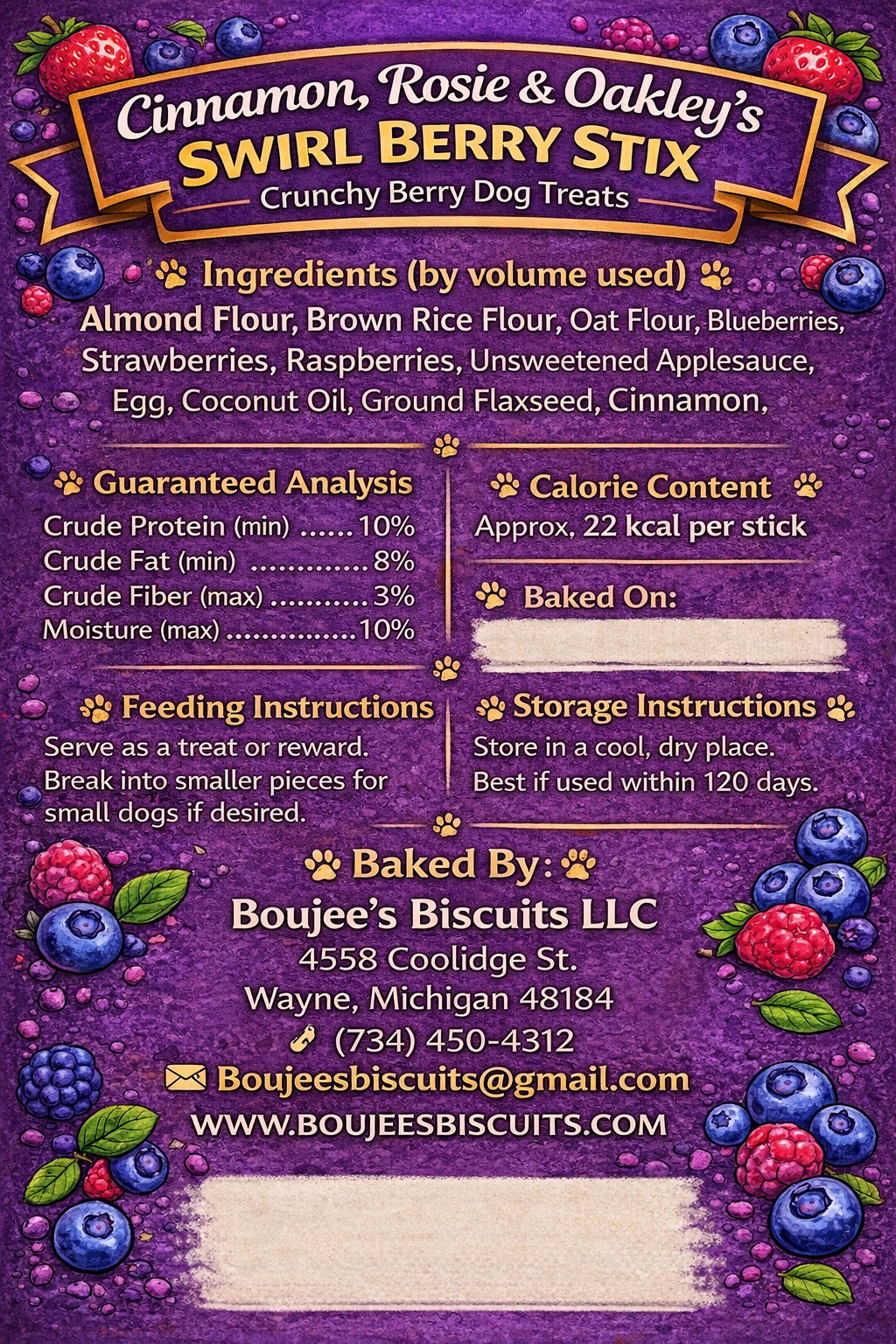 Cinnamon, Rosie & Oakley's
SWIRL BERRY STIX
Crunchy Berry Dog Treats

Ingredients (by volume used)

Almond Flour, Brown Rice Flour, Oat Flour, Blueberries, Strawberries, Raspberries, Unsweetened Applesauce, Egg, Coconut Oil, Ground Flaxseed, Cinnamon,

Guaranteed Analysis
Crude Protein (min) 10%
Crude Fat (min) 8%
Crude Fiber (max) 3%
Moisture (max) 10%

Calorie Content
Approx, 22 kcal per stick

Baked On:

Feeding Instructions
Serve as a treat or reward. Break into smaller pieces for small dogs if desired.

Storage Instructions
Store in a cool, dry place. Best if used within 120 days.

Baked By:
Boujee's Biscuits LLC
4558 Coolidge St.
Wayne, Michigan 48184
(734) 450-4312
Boujeesbiscuits@gmail.com
WWW.BOUJEESBISCUITS.COM